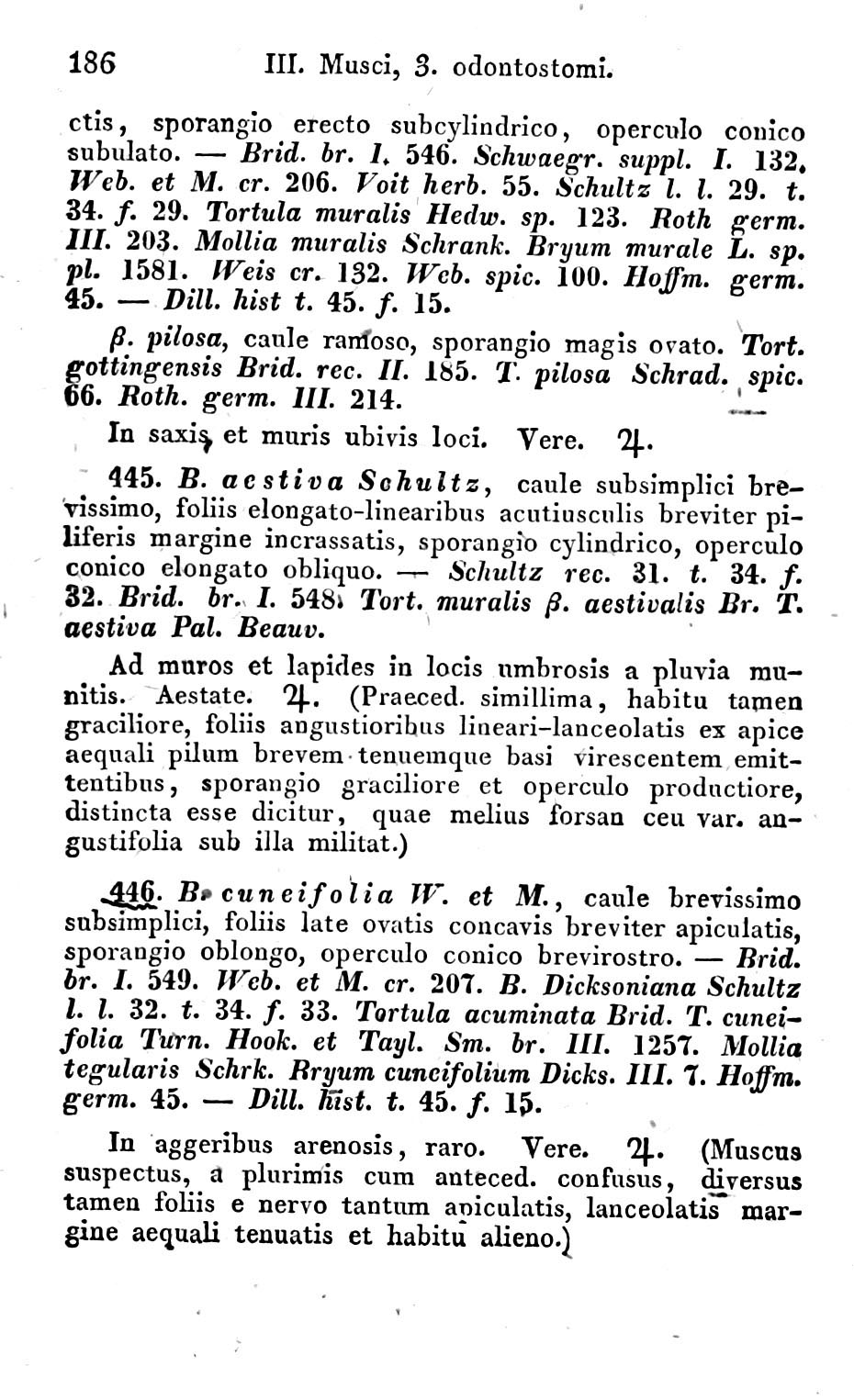 186 III. Musci, 3. odontostomi.

ctis, sporangio erecto subcylindrico, operculo conico subulato. — Brid. br. I. 546. Schwaegr. suppl. I. 132. Web. et M. cr. 206. Voit herb. 55. Schultz l. l. 29. t. 34. f. 29. Tortula muralis Hedw. sp. 123. Roth germ. III. 203. Mollia muralis Schrank. Bryum murale L. sp. pl. 1581. Weis cr. 132. Web. spic. 100. Hoffm. germ. 45. — Dill. hist t. 45. f. 15.

β. pilosa, caule ramoso, sporangio magis ovato. Tort. gottingensis Brid. rec. II. 185. T. pilosa Schrad. spic. 66. Roth. germ. III. 214.

In saxis et muris ubivis loci. Vere. ♃.

445. B. aestiva Schultz, caule subsimplici brevissimo, foliis elongato-linearibus acutiusculis breviter piliferis margine incrassatis, sporangio cylindrico, operculo conico elongato obliquo. — Schultz rec. 31. t. 34. f. 32. Brid. br. I. 548. Tort. muralis β. aestivalis Br. T. aestiva Pal. Beauv.

Ad muros et lapides in locis umbrosis a pluvia munitis. Aestate. ♃. (Praeced. simillima, habitu tamen graciliore, foliis angustioribus lineari-lanceolatis ex apice aequali pilum brevem tenuemque basi virescentem emittentibus, sporangio graciliore et operculo productiore, distincta esse dicitur, quae melius forsan ceu var. angustifolia sub illa militat.)

446. B. cuneifolia W. et M., caule brevissimo subsimplici, foliis late ovatis concavis breviter apiculatis, sporangio oblongo, operculo conico brevirostro. — Brid. br. I. 549. Web. et M. cr. 207. B. Dicksoniana Schultz l. l. 32. t. 34. f. 33. Tortula acuminata Brid. T. cuneifolia Turn. Hook. et Tayl. Sm. br. III. 1257. Mollia tegularis Schrk. Bryum cuneifolium Dicks. III. 7. Hoffm. germ. 45. — Dill. hist. t. 45. f. 15.

In aggeribus arenosis, raro. Vere. ♃. (Muscus suspectus, a plurimis cum anteced. confusus, diversus tamen foliis e nervo tantum apiculatis, lanceolatis margine aequali tenuatis et habitu alieno.)